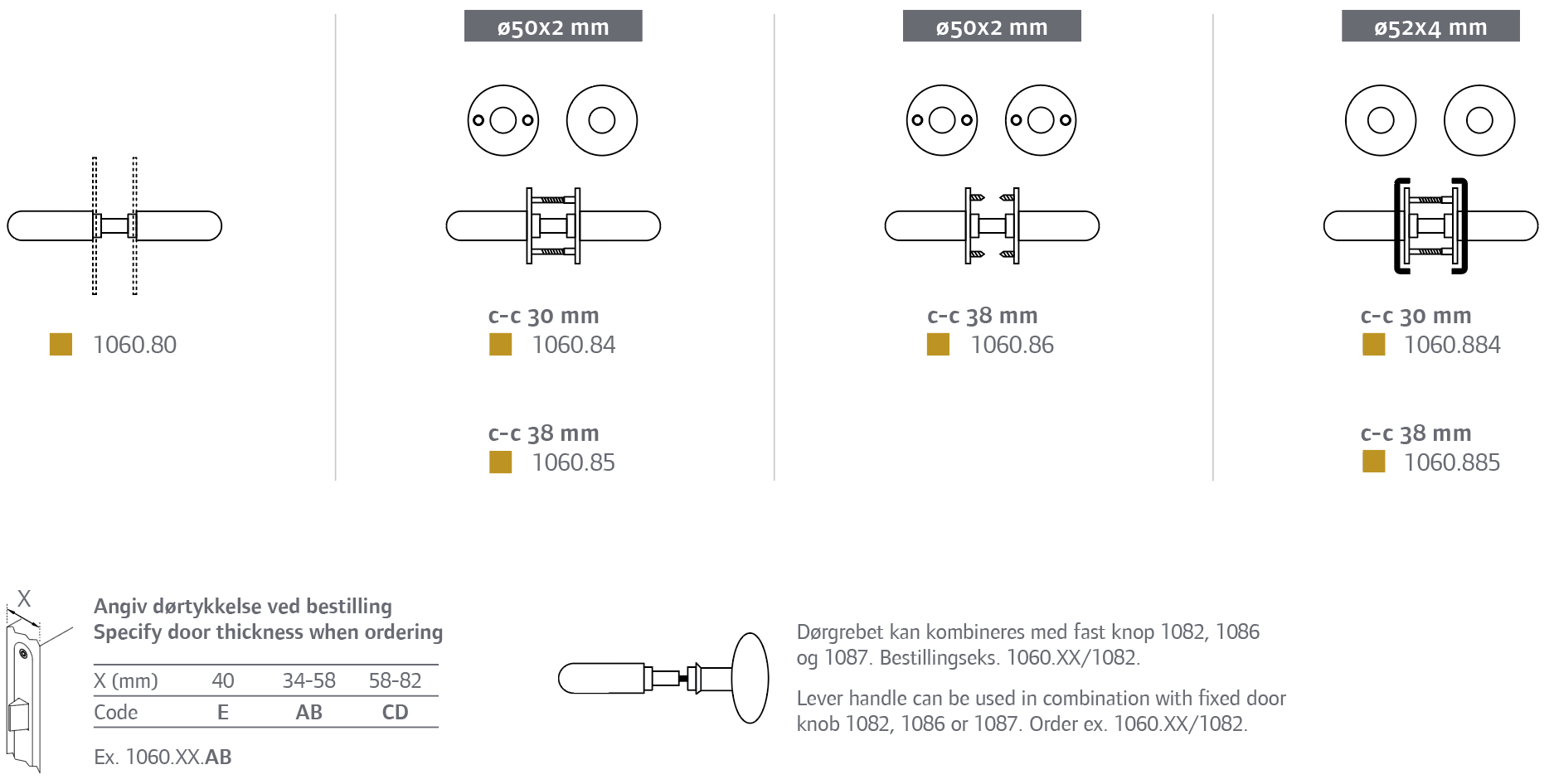 1060.80

ø50x2 mm

c-c 30 mm
1060.84

c-c 38 mm
1060.85

ø50x2 mm

c-c 38 mm
1060.86

ø52x4 mm

c-c 30 mm
1060.884

c-c 38 mm
1060.885

X

Angiv dørtykkelse ved bestilling
Specify door thickness when ordering

| X (mm) | 40 | 34-58 | 58-82 |
|---|---|---|---|
| Code | E | AB | CD |

Ex. 1060.XX.AB

Dørgrebet kan kombineres med fast knop 1082, 1086 og 1087. Bestillingseks. 1060.XX/1082.

Lever handle can be used in combination with fixed door knob 1082, 1086 or 1087. Order ex. 1060.XX/1082.